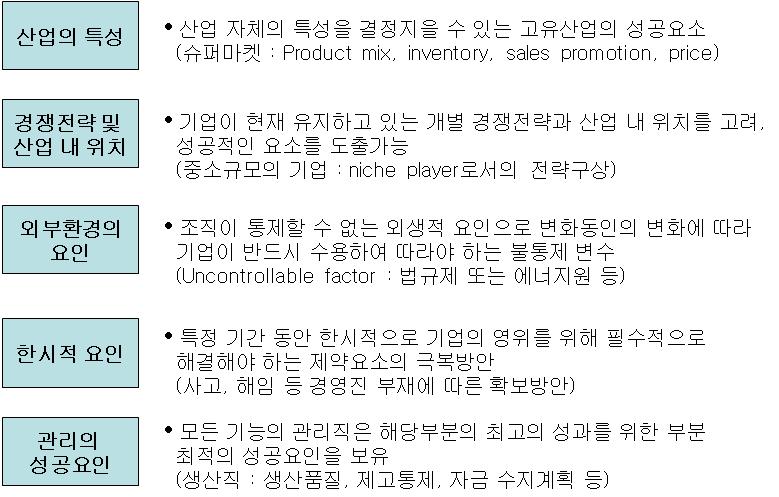 산업의 특성

• 산업 자체의 특성을 결정지을 수 있는 고유산업의 성공요소
(슈퍼마켓 : Product mix, inventory, sales promotion, price)

경쟁전략 및 산업 내 위치

• 기업이 현재 유지하고 있는 개별 경쟁전략과 산업 내 위치를 고려, 성공적인 요소를 도출가능
(중소규모의 기업 : niche player로서의 전략구상)

외부환경의 요인

• 조직이 통제할 수 없는 외생적 요인으로 변화동인의 변화에 따라 기업이 반드시 수용하여 따라야 하는 불통제 변수
(Uncontrollable factor : 법규제 또는 에너지원 등)

한시적 요인

• 특정 기간 동안 한시적으로 기업의 영위를 위해 필수적으로 해결해야 하는 제약요소의 극복방안
(사고, 해임 등 경영진 부재에 따른 확보방안)

관리의 성공요인

• 모든 기능의 관리직은 해당부분의 최고의 성과를 위한 부분 최적의 성공요인을 보유
(생산직 : 생산품질, 제고통제, 자금 수지계획 등)